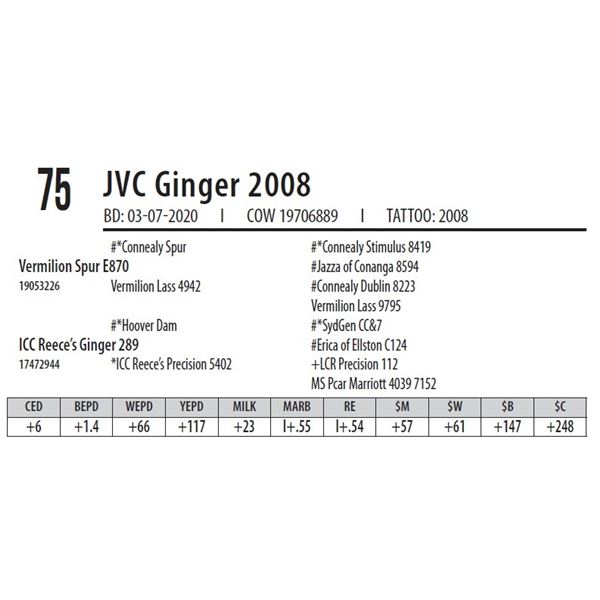 75 JVC Ginger 2008

BD: 03-07-2020 I COW 19706889 I TATTOO: 2008

#*Connealy Spur
Vermilion Spur E870
19053226 Vermilion Lass 4942

#*Hoover Dam
ICC Reece's Ginger 289
17472944 *ICC Reece's Precision 5402

#*Connealy Stimulus 8419
#Jazza of Conanga 8594
#Connealy Dublin 8223
Vermilion Lass 9795
#*SydGen CC&7
#Erica of Ellston C124
+LCR Precision 112
MS Pcar Marriott 4039 7152

| CED | BEPD | WEPD | YEPD | MILK | MARB | RE | $M | $W | $B | $C |
|---|---|---|---|---|---|---|---|---|---|---|
| +6 | +1.4 | +66 | +117 | +23 | I+.55 | I+.54 | +57 | +61 | +147 | +248 |